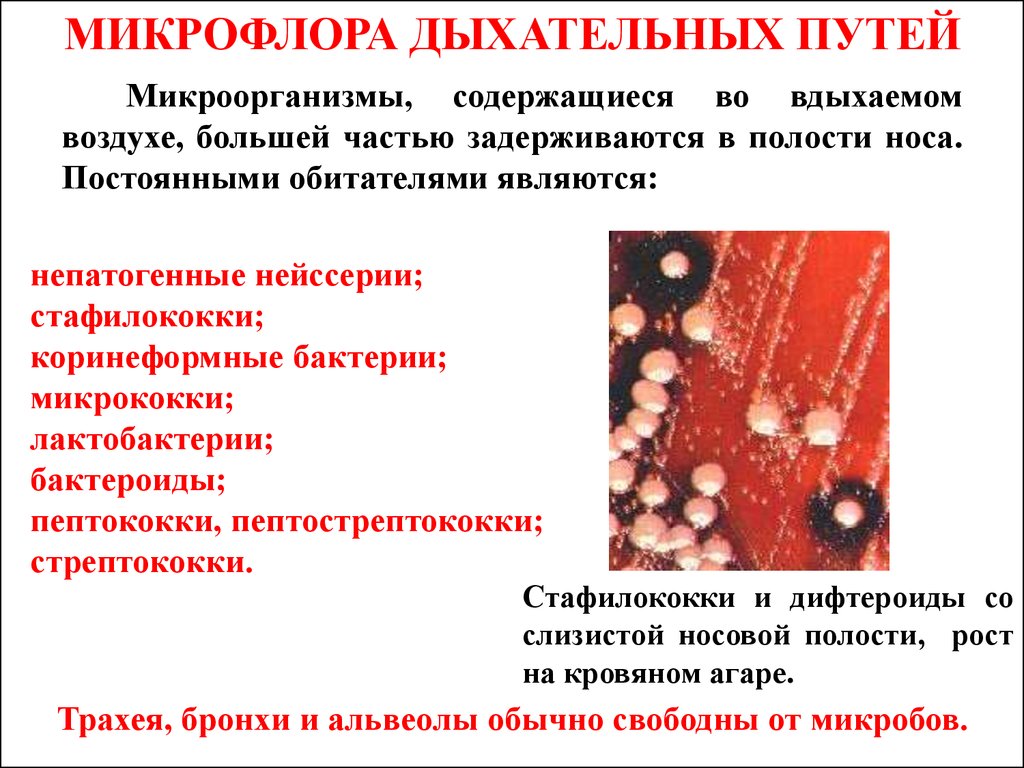 МИКРОФЛОРА ДЫХАТЕЛЬНЫХ ПУТЕЙ

Микроорганизмы, содержащиеся во вдыхаемом воздухе, большей частью задерживаются в полости носа. Постоянными обитателями являются:

непатогенные нейссерии;
стафилококки;
коринеформные бактерии;
микрококки;
лактобактерии;
бактероиды;
пептококки, пептострептококки;
стрептококки.

Стафилококки и дифтероиды со слизистой носовой полости, рост на кровяном агаре.

Трахея, бронхи и альвеолы обычно свободны от микробов.